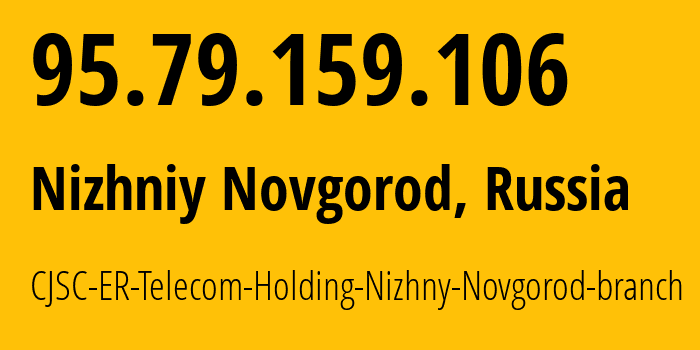 95.79.159.106

Nizhniy Novgorod, Russia

CJSC-ER-Telecom-Holding-Nizhny-Novgorod-branch